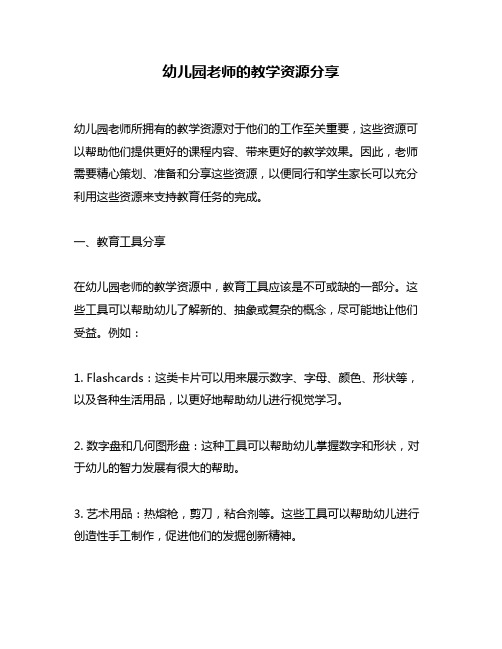 幼儿园老师的教学资源分享

幼儿园老师所拥有的教学资源对于他们的工作至关重要，这些资源可以帮助他们提供更好的课程内容、带来更好的教学效果。因此，老师需要精心策划、准备和分享这些资源，以便同行和学生家长可以充分利用这些资源来支持教育任务的完成。

一、教育工具分享

在幼儿园老师的教学资源中，教育工具应该是不可或缺的一部分。这些工具可以帮助幼儿了解新的、抽象或复杂的概念，尽可能地让他们受益。例如：

1. Flashcards：这类卡片可以用来展示数字、字母、颜色、形状等，以及各种生活用品，以更好地帮助幼儿进行视觉学习。

2. 数字盘和几何图形盘：这种工具可以帮助幼儿掌握数字和形状，对于幼儿的智力发展有很大的帮助。

3. 艺术用品：热熔枪，剪刀，粘合剂等。这些工具可以帮助幼儿进行创造性手工制作，促进他们的发掘创新精神。